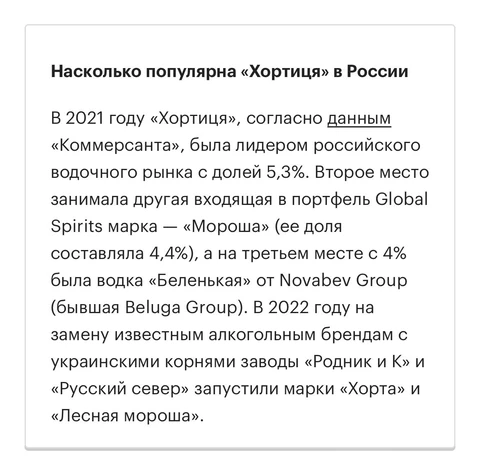 Насколько популярна «Хортиця» в России

В 2021 году «Хортиця», согласно данным «Коммерсанта», была лидером российского водочного рынка с долей 5,3%. Второе место занимала другая входящая в портфель Global Spirits марка — «Мороша» (ее доля составляла 4,4%), а на третьем месте с 4% была водка «Беленькая» от Novabev Group (бывшая Beluga Group). В 2022 году на замену известным алкогольным брендам с украинскими корнями заводы «Родник и К» и «Русский север» запустили марки «Хорта» и «Лесная мороша».